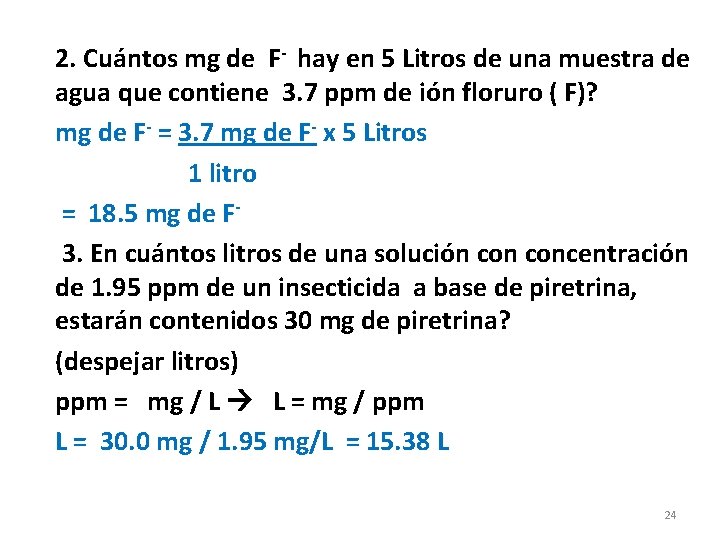 2. Cuántos mg de $F^-$ hay en 5 Litros de una muestra de agua que contiene 3.7 ppm de ión floruro ( F)?

mg de $F^-$ = 3.7 mg de $F^-$ x 5 Litros

1 litro

= 18.5 mg de $F^-$

3. En cuántos litros de una solución con concentración de 1.95 ppm de un insecticida a base de piretrina, estarán contenidos 30 mg de piretrina?

(despejar litros)

ppm = mg / L → L = mg / ppm

L = 30.0 mg / 1.95 mg/L = 15.38 L

24